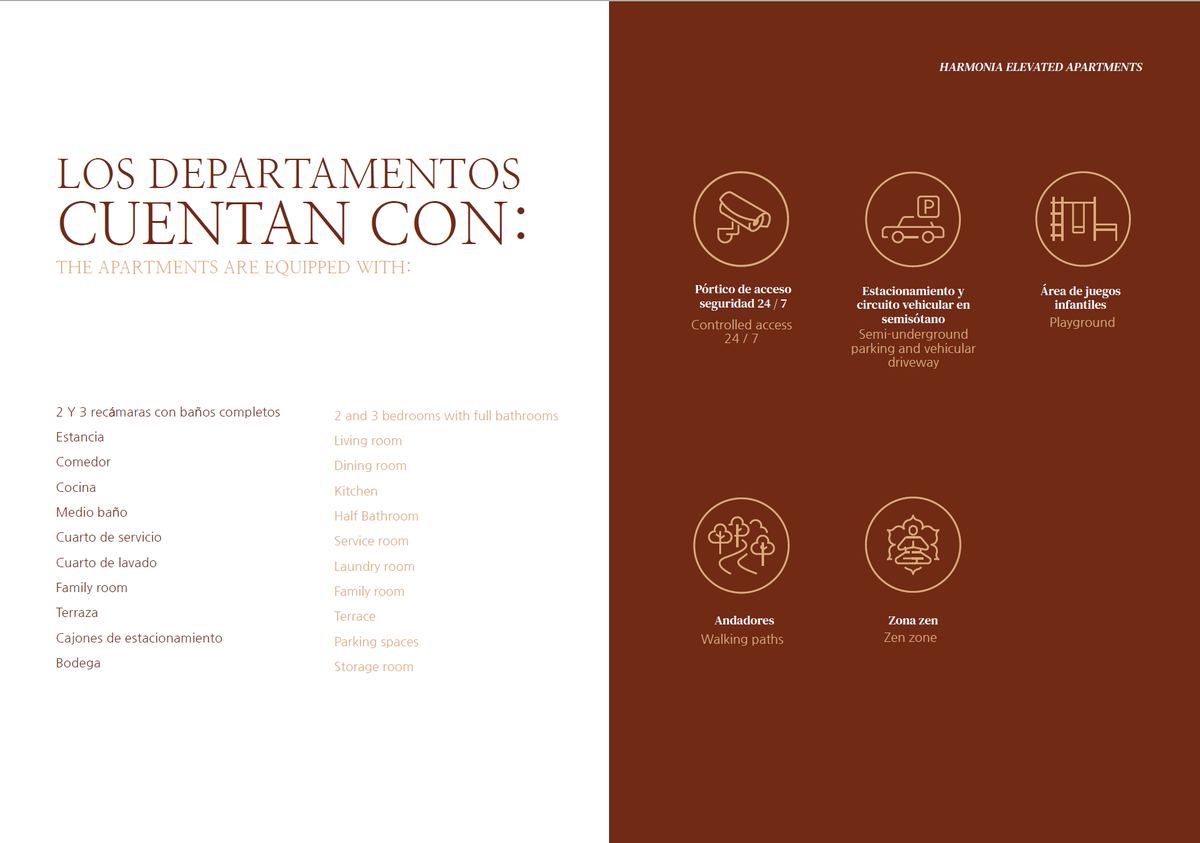 LOS DEPARTAMENTOS
CUENTAN CON:
THE APARTMENTS ARE EQUIPPED WITH:

2 Y 3 recámaras con baños completos
Estancia
Comedor
Cocina
Medio baño
Cuarto de servicio
Cuarto de lavado
Family room
Terraza
Cajones de estacionamiento
Bodega

2 and 3 bedrooms with full bathrooms
Living room
Dining room
Kitchen
Half Bathroom
Service room
Laundry room
Family room
Terrace
Parking spaces
Storage room

HARMONIA ELEVATED APARTMENTS

P

Pórtico de acceso seguridad 24 / 7
Controlled access 24 / 7

Estacionamiento y circuito vehicular en semisótano
Semi-underground parking and vehicular driveway

Área de juegos infantiles
Playground

Andadores
Walking paths

Zona zen
Zen zone